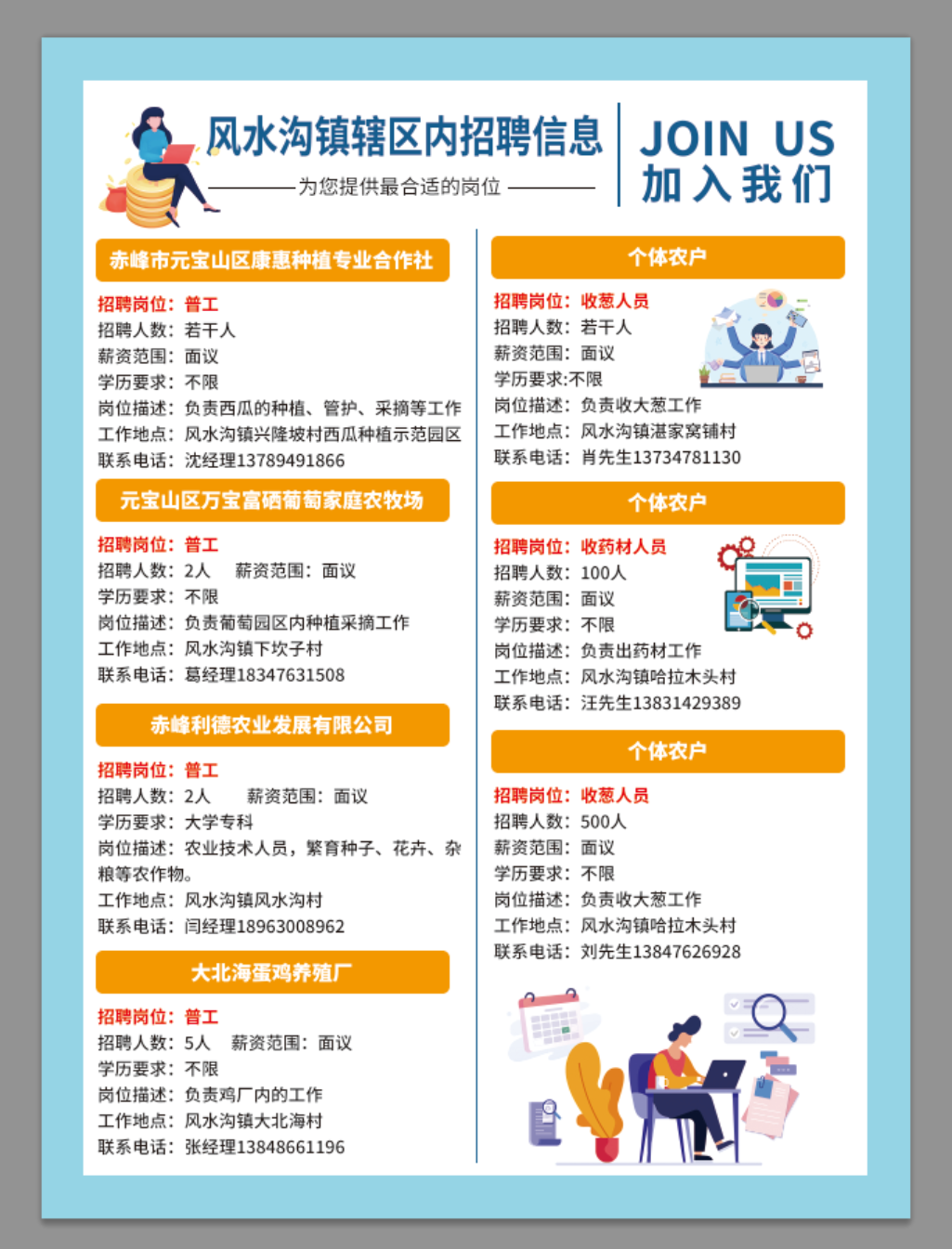 风水沟镇辖区内招聘信息

为您提供最合适的岗位

JOIN US
加入我们

赤峰市元宝山区康惠种植专业合作社

招聘岗位：普工
招聘人数：若干人
薪资范围：面议
学历要求：不限
岗位描述：负责西瓜的种植、管护、采摘等工作
工作地点：风水沟镇兴隆坡村西瓜种植示范园区
联系电话：沈经理13789491866

元宝山区万宝富硒葡萄家庭农牧场

招聘岗位：普工
招聘人数：2人 薪资范围：面议
学历要求：不限
岗位描述：负责葡萄园区内种植采摘工作
工作地点：风水沟镇下坎子村
联系电话：葛经理18347631508

赤峰利德农业发展有限公司

招聘岗位：普工
招聘人数：2人 薪资范围：面议
学历要求：大学专科
岗位描述：农业技术人员，繁育种子、花卉、杂粮等农作物。
工作地点：风水沟镇风水沟村
联系电话：闫经理18963008962

大北海蛋鸡养殖厂

招聘岗位：普工
招聘人数：5人 薪资范围：面议
学历要求：不限
岗位描述：负责鸡厂内的工作
工作地点：风水沟镇大北海村
联系电话：张经理13848661196

个体农户

招聘岗位：收葱人员
招聘人数：若干人
薪资范围：面议
学历要求:不限
岗位描述：负责收大葱工作
工作地点：风水沟镇湛家窝铺村
联系电话：肖先生13734781130

个体农户

招聘岗位：收药材人员
招聘人数：100人
薪资范围：面议
学历要求：不限
岗位描述：负责出药材工作
工作地点：风水沟镇哈拉木头村
联系电话：汪先生13831429389

个体农户

招聘岗位：收葱人员
招聘人数：500人
薪资范围：面议
学历要求：不限
岗位描述：负责收大葱工作
工作地点：风水沟镇哈拉木头村
联系电话：刘先生13847626928